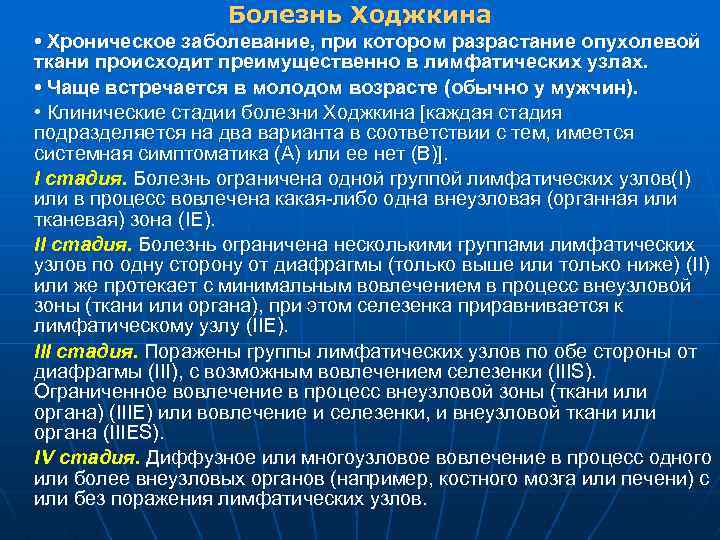 Болезнь Ходжкина

• Хроническое заболевание, при котором разрастание опухолевой ткани происходит преимущественно в лимфатических узлах.

• Чаще встречается в молодом возрасте (обычно у мужчин).

• Клинические стадии болезни Ходжкина [каждая стадия подразделяется на два варианта в соответствии с тем, имеется системная симптоматика (А) или ее нет (В)].

I стадия. Болезнь ограничена одной группой лимфатических узлов(I) или в процесс вовлечена какая-либо одна внеузловая (органная или тканевая) зона (IE).

II стадия. Болезнь ограничена несколькими группами лимфатических узлов по одну сторону от диафрагмы (только выше или только ниже) (II) или же протекает с минимальным вовлечением в процесс внеузловой зоны (ткани или органа), при этом селезенка приравнивается к лимфатическому узлу (IIE).

III стадия. Поражены группы лимфатических узлов по обе стороны от диафрагмы (III), с возможным вовлечением селезенки (IIIS). Ограниченное вовлечение в процесс внеузловой зоны (ткани или органа) (IIIE) или вовлечение и селезенки, и внеузловой ткани или органа (IIIES).

IV стадия. Диффузное или многоузловое вовлечение в процесс одного или более внеузловых органов (например, костного мозга или печени) с или без поражения лимфатических узлов.